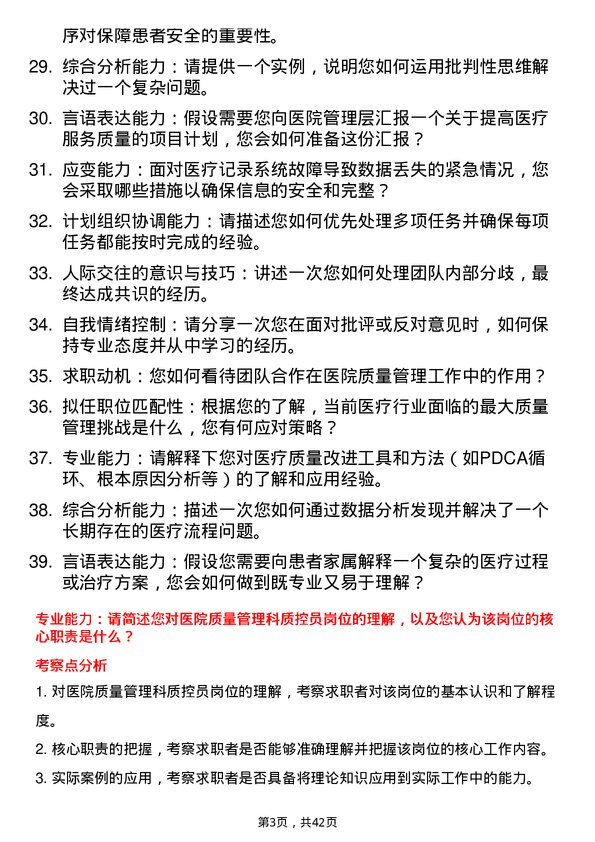 序对保障患者安全的重要性。

29. 综合分析能力：请提供一个实例，说明您如何运用批判性思维解决过一个复杂问题。

30. 言语表达能力：假设需要您向医院管理层汇报一个关于提高医疗服务质量的项目计划，您会如何准备这份汇报？

31. 应变能力：面对医疗记录系统故障导致数据丢失的紧急情况，您会采取哪些措施以确保信息的安全和完整？

32. 计划组织协调能力：请描述您如何优先处理多项任务并确保每项任务都能按时完成的经验。

33. 人际交往的意识与技巧：讲述一次您如何处理团队内部分歧，最终达成共识的经历。

34. 自我情绪控制：请分享一次您在面对批评或反对意见时，如何保持专业态度并从中学习的经历。

35. 求职动机：您如何看待团队合作在医院质量管理工作中的作用？

36. 拟任职位匹配性：根据您的了解，当前医疗行业面临的最大质量管理挑战是什么，您有何应对策略？

37. 专业能力：请解释下您对医疗质量改进工具和方法（如PDCA循环、根本原因分析等）的了解和应用经验。

38. 综合分析能力：描述一次您如何通过数据分析发现并解决了一个长期存在的医疗流程问题。

39. 言语表达能力：假设您需要向患者家属解释一个复杂的医疗过程或治疗方案，您会如何做到既专业又易于理解？

专业能力：请简述您对医院质量管理科质控员岗位的理解，以及您认为该岗位的核心职责是什么？

考察点分析

1. 对医院质量管理科质控员岗位的理解，考察求职者对该岗位的基本认识和了解程度。

2. 核心职责的把握，考察求职者是否能够准确理解并把握该岗位的核心工作内容。

3. 实际案例的应用，考察求职者是否具备将理论知识应用到实际工作中的能力。

第3页，共42页